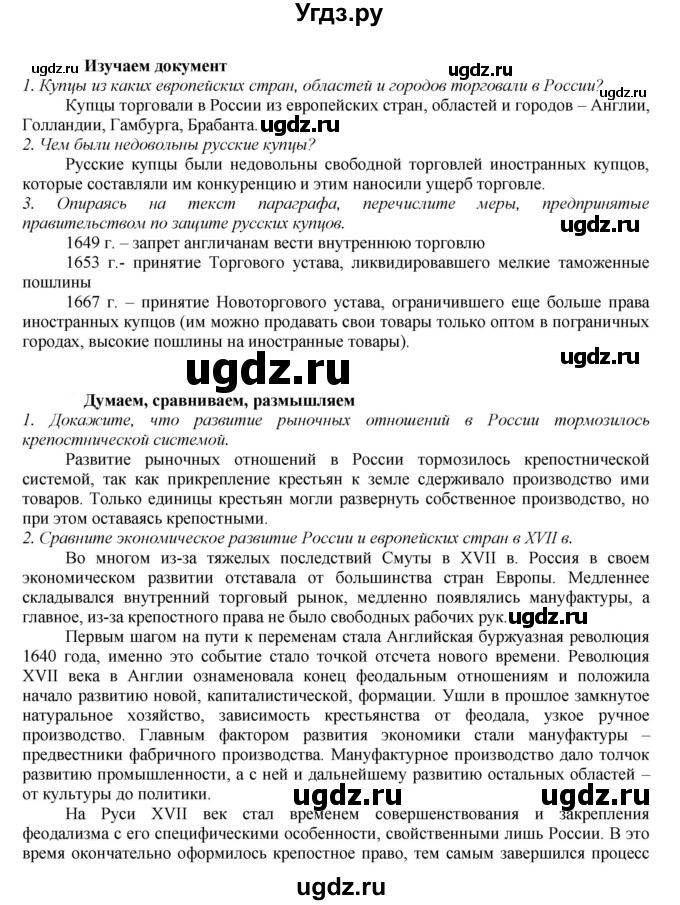 Угдз.ру

ugdz.ru Изучаем документ

ugdz.ru

1. Купцы из каких европейских стран, областей и городов торговали в России?

ugdz.ru

Купцы торговали в России из европейских стран, областей и городов – Англии, Голландии, Гамбурга, Брабанта. ugdz.ru

2. Чем были недовольны русские купцы?

Русские купцы были недовольны свободной торговлей иностранных купцов, которые составляли им конкуренцию и этим наносили ущерб торговле.

3. Опираясь на текст параграфа, перечислите меры, предпринятые правительством по защите русских купцов.

ugdz.ru

1649 г. – запрет англичанам вести внутреннюю торговлю

1653 г.- принятие Торгового устава, ликвидировавшего мелкие таможенные пошлины

1667 г. – принятие Новоторгового устава, ограничившего еще больше права иностранных купцов (им можно продавать свои товары только оптом в пограничных городах, высокие пошлины на иностранные товары).

ugdz.ru

ugdz.ru

Думаем, сравниваем, размышляем

1. Докажите, что развитие рыночных отношений в России тормозилось крепостнической системой.

Развитие рыночных отношений в России тормозилось крепостнической системой, так как прикрепление крестьян к земле сдерживало производство ими товаров. Только единицы крестьян могли развернуть собственное производство, но при этом оставаясь крепостными.

2. Сравните экономическое развитие России и европейских стран в XVII в.

Во многом из-за тяжелых последствий Смуты в XVII в. Россия в своем экономическом развитии отставала от большинства стран Европы. Медленнее складывался внутренний торговый рынок, медленно появлялись мануфактуры, а главное, из-за крепостного права не было свободных рабочих рук. ugdz.ru

Первым шагом на пути к переменам стала Английская буржуазная революция 1640 года, именно это событие стало точкой отсчета нового времени. Революция XVII века в Англии ознаменовала конец феодальным отношениям и положила начало развитию новой, капиталистической, формации. Ушли в прошлое замкнутое натуральное хозяйство, зависимость крестьянства от феодала, узкое ручное производство. Главным фактором развития экономики стали мануфактуры – предвестники фабричного производства. Мануфактурное производство дало толчок развитию промышленности, а с ней и дальнейшему развитию остальных областей – от культуры до политики. ugdz.ru ugdz.ru

На Руси XVII век стал временем совершенствования и закрепления феодализма с его специфическими особенности, свойственными лишь России. В это время окончательно оформилось крепостное право, тем самым завершился процесс

ugdz.ru